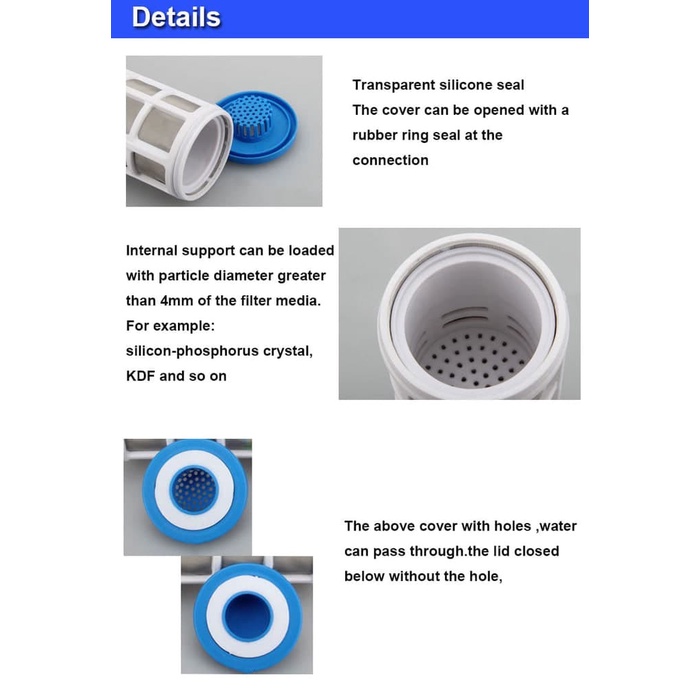 Details

Transparent silicone seal
The cover can be opened with a rubber ring seal at the connection

Internal support can be loaded with particle diameter greater than 4mm of the filter media.
For example:
silicon-phosphorus crystal,
KDF and so on

The above cover with holes ,water can pass through.the lid closed below without the hole,